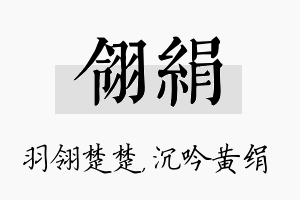 翎絹

羽翎楚楚，沉吟黄绢